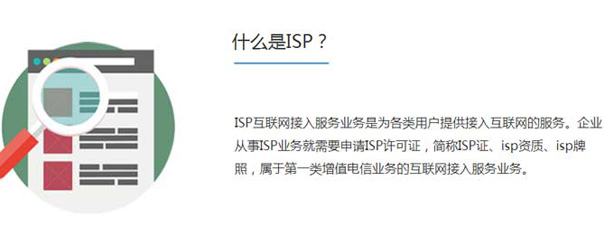 什么是ISP？

ISP互联网接入服务业务是为各类用户提供接入互联网的服务。企业从事ISP业务就需要申请ISP许可证，简称ISP证、isp资质、isp牌照，属于第一类增值电信业务的互联网接入服务业务。